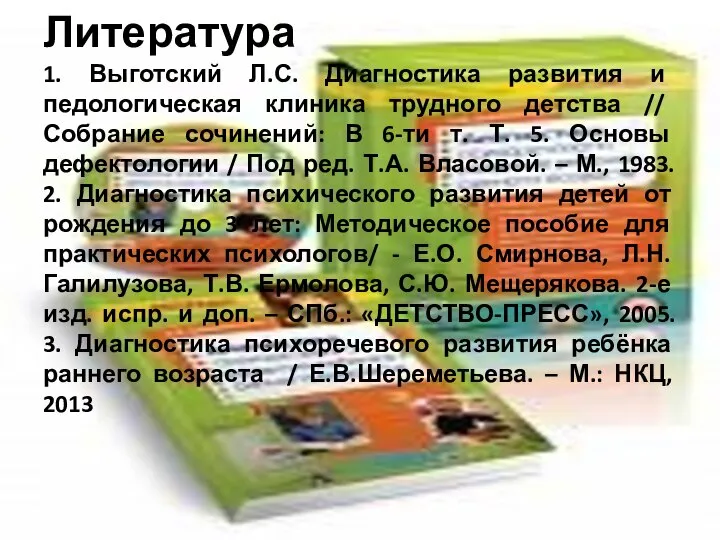 Литература

1. Выготский Л.С. Диагностика развития и педологическая клиника трудного детства // Собрание сочинений: В 6-ти т. Т. 5. Основы дефектологии / Под ред. Т.А. Власовой. – М., 1983.
2. Диагностика психического развития детей от рождения до 3 лет: Методическое пособие для практических психологов/ - Е.О. Смирнова, Л.Н. Галилузова, Т.В. Ермолова, С.Ю. Мещерякова. 2-е изд. испр. и доп. – СПб.: «ДЕТСТВО-ПРЕСС», 2005.
3. Диагностика психоречевого развития ребёнка раннего возраста / Е.В.Шереметьева. – М.: НКЦ, 2013